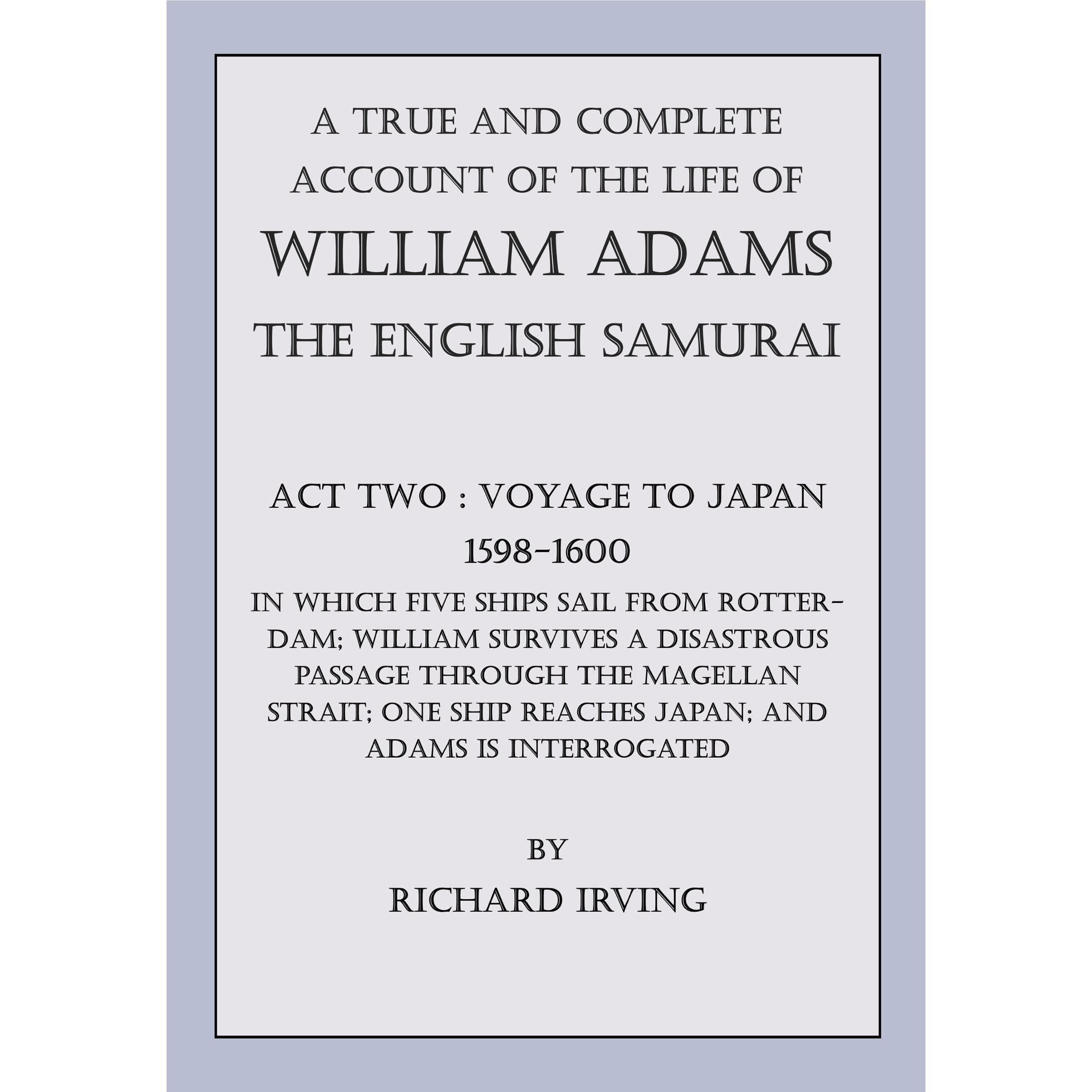 A TRUE AND COMPLETE ACCOUNT OF THE LIFE OF
WILLIAM ADAMS
THE ENGLISH SAMURAI

ACT TWO : VOYAGE TO JAPAN
1598-1600
IN WHICH FIVE SHIPS SAIL FROM ROTTERDAM; WILLIAM SURVIVES A DISASTROUS PASSAGE THROUGH THE MAGELLAN STRAIT; ONE SHIP REACHES JAPAN; AND ADAMS IS INTERROGATED

BY
RICHARD IRVING